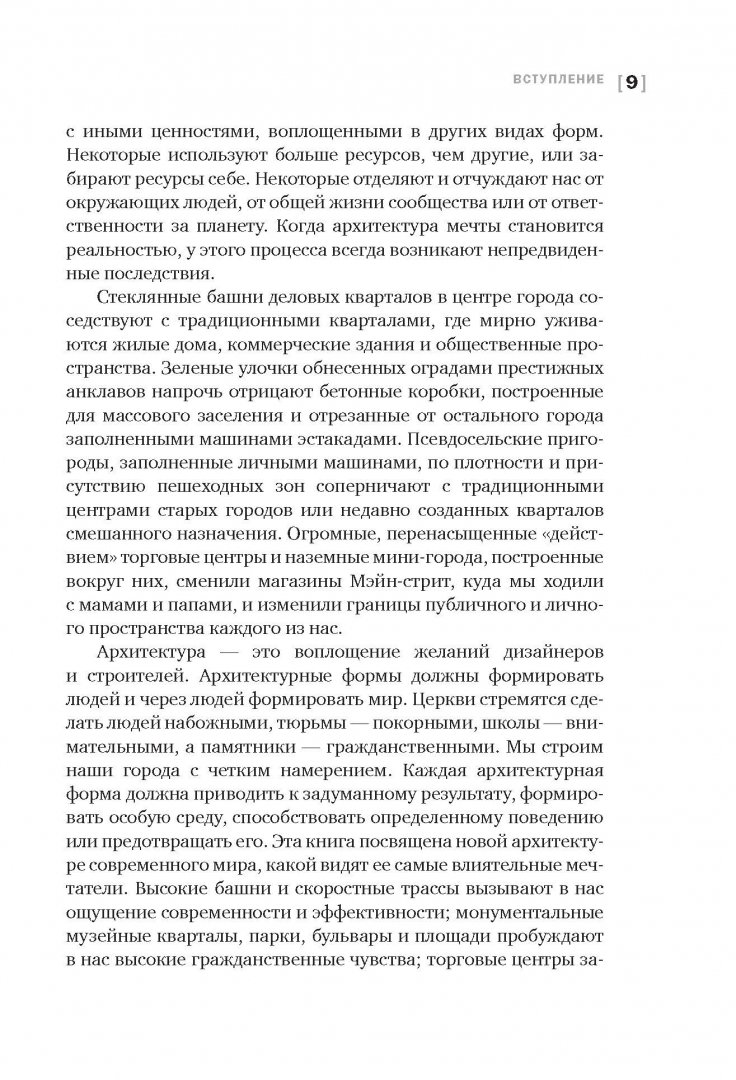 ВСТУПЛЕНИЕ [9]

с иными ценностями, воплощенными в других видах форм. Некоторые используют больше ресурсов, чем другие, или забирают ресурсы себе. Некоторые отделяют и отчуждают нас от окружающих людей, от общей жизни сообщества или от ответственности за планету. Когда архитектура мечты становится реальностью, у этого процесса всегда возникают непредвиденные последствия.

Стеклянные башни деловых кварталов в центре города соседствуют с традиционными кварталами, где мирно уживаются жилые дома, коммерческие здания и общественные пространства. Зеленые улочки обнесенных оградами престижных анклавов напрочь отрицают бетонные коробки, построенные для массового заселения и отрезанные от остального города заполненными машинами эстакадами. Псевдосельские пригороды, заполненные личными машинами, по плотности и присутствию пешеходных зон соперничают с традиционными центрами старых городов или недавно созданных кварталов смешанного назначения. Огромные, перенасыщенные «действием» торговые центры и наземные мини-города, построенные вокруг них, сменили магазины Мэйн-стрит, куда мы ходили с мамами и папами, и изменили границы публичного и личного пространства каждого из нас.

Архитектура — это воплощение желаний дизайнеров и строителей. Архитектурные формы должны формировать людей и через людей формировать мир. Церкви стремятся сделать людей набожными, тюрьмы — покорными, школы — внимательными, а памятники — гражданственными. Мы строим наши города с четким намерением. Каждая архитектурная форма должна приводить к задуманному результату, формировать особую среду, способствовать определенному поведению или предотвращать его. Эта книга посвящена новой архитектуре современного мира, какой видят ее самые влиятельные мечтатели. Высокие башни и скоростные трассы вызывают в нас ощущение современности и эффективности; монументальные музейные кварталы, парки, бульвары и площади пробуждают в нас высокие гражданственные чувства; торговые центры за-